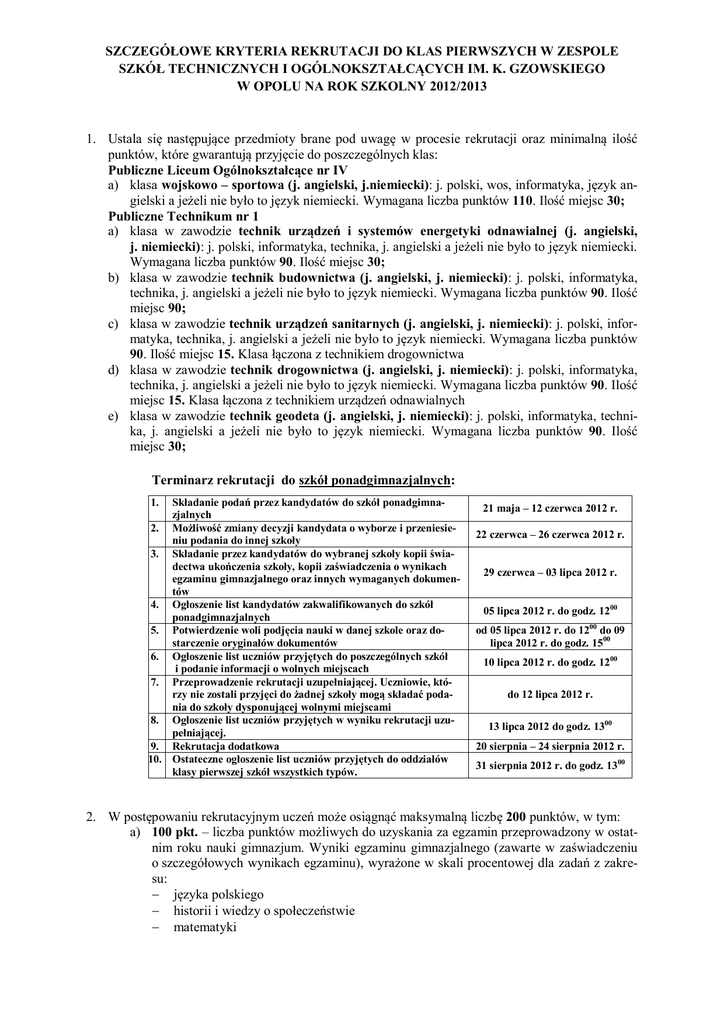 SZCZEGÓŁOWE KRYTERIA REKRUTACJI DO KLAS PIERWSZYCH W ZESPOLE SZKÓŁ TECHNICZNYCH I OGÓLNOKSZTAŁCĄCYCH IM. K. GZOWSKIEGO W OPOLU NA ROK SZKOLNY 2012/2013

1. Ustala się następujące przedmioty brane pod uwagę w procesie rekrutacji oraz minimalną ilość punktów, które gwarantują przyjęcie do poszczególnych klas:
Publiczne Liceum Ogólnokształcące nr IV
a) klasa wojskowo – sportowa (j. angielski, j.niemiecki): j. polski, wos, informatyka, język angielski a jeżeli nie było to język niemiecki. Wymagana liczba punktów 110. Ilość miejsc 30;
Publiczne Technikum nr 1
a) klasa w zawodzie technik urządzeń i systemów energetyki odnawialnej (j. angielski, j. niemiecki): j. polski, informatyka, technika, j. angielski a jeżeli nie było to język niemiecki. Wymagana liczba punktów 90. Ilość miejsc 30;
b) klasa w zawodzie technik budownictwa (j. angielski, j. niemiecki): j. polski, informatyka, technika, j. angielski a jeżeli nie było to język niemiecki. Wymagana liczba punktów 90. Ilość miejsc 90;
c) klasa w zawodzie technik urządzeń sanitarnych (j. angielski, j. niemiecki): j. polski, informatyka, technika, j. angielski a jeżeli nie było to język niemiecki. Wymagana liczba punktów 90. Ilość miejsc 15. Klasa łączona z technikiem drogownictwa
d) klasa w zawodzie technik drogownictwa (j. angielski, j. niemiecki): j. polski, informatyka, technika, j. angielski a jeżeli nie było to język niemiecki. Wymagana liczba punktów 90. Ilość miejsc 15. Klasa łączona z technikiem urządzeń odnawialnych
e) klasa w zawodzie technik geodeta (j. angielski, j. niemiecki): j. polski, informatyka, technika, j. angielski a jeżeli nie było to język niemiecki. Wymagana liczba punktów 90. Ilość miejsc 30;

Terminarz rekrutacji do szkół ponadgimnazjalnych:

| 1. | Składanie podań przez kandydatów do szkół ponadgimnazjalnych | 21 maja – 12 czerwca 2012 r. |
|---|---|---|
| 2. | Możliwość zmiany decyzji kandydata o wyborze i przeniesieniu podania do innej szkoły | 22 czerwca – 26 czerwca 2012 r. |
| 3. | Składanie przez kandydatów do wybranej szkoły kopii świadectwa ukończenia szkoły, kopii zaświadczenia o wynikach egzaminu gimnazjalnego oraz innych wymaganych dokumentów | 29 czerwca – 03 lipca 2012 r. |
| 4. | Ogłoszenie list kandydatów zakwalifikowanych do szkół ponadgimnazjalnych | 05 lipca 2012 r. do godz. $12^{00}$ |
| 5. | Potwierdzenie woli podjęcia nauki w danej szkole oraz dostarczenie oryginałów dokumentów | od 05 lipca 2012 r. do $12^{00}$ do 09 lipca 2012 r. do godz. $15^{00}$ |
| 6. | Ogłoszenie list uczniów przyjętych do poszczególnych szkół i podanie informacji o wolnych miejscach | 10 lipca 2012 r. do godz. $12^{00}$ |
| 7. | Przeprowadzenie rekrutacji uzupełniającej. Uczniowie, którzy nie zostali przyjęci do żadnej szkoły mogą składać podania do szkoły dysponującej wolnymi miejscami | do 12 lipca 2012 r. |
| 8. | Ogłoszenie list uczniów przyjętych w wyniku rekrutacji uzupełniającej. | 13 lipca 2012 do godz. $13^{00}$ |
| 9. | Rekrutacja dodatkowa | 20 sierpnia – 24 sierpnia 2012 r. |
| 10. | Ostateczne ogłoszenie list uczniów przyjętych do oddziałów klasy pierwszej szkół wszystkich typów. | 31 sierpnia 2012 r. do godz. $13^{00}$ |

2. W postępowaniu rekrutacyjnym uczeń może osiągnąć maksymalną liczbę 200 punktów, w tym:
a) 100 pkt. – liczba punktów możliwych do uzyskania za egzamin przeprowadzony w ostatnim roku nauki gimnazjum. Wyniki egzaminu gimnazjalnego (zawarte w zaświadczeniu o szczegółowych wynikach egzaminu), wyrażone w skali procentowej dla zadań z zakresu:
– języka polskiego
– historii i wiedzy o społeczeństwie
– matematyki